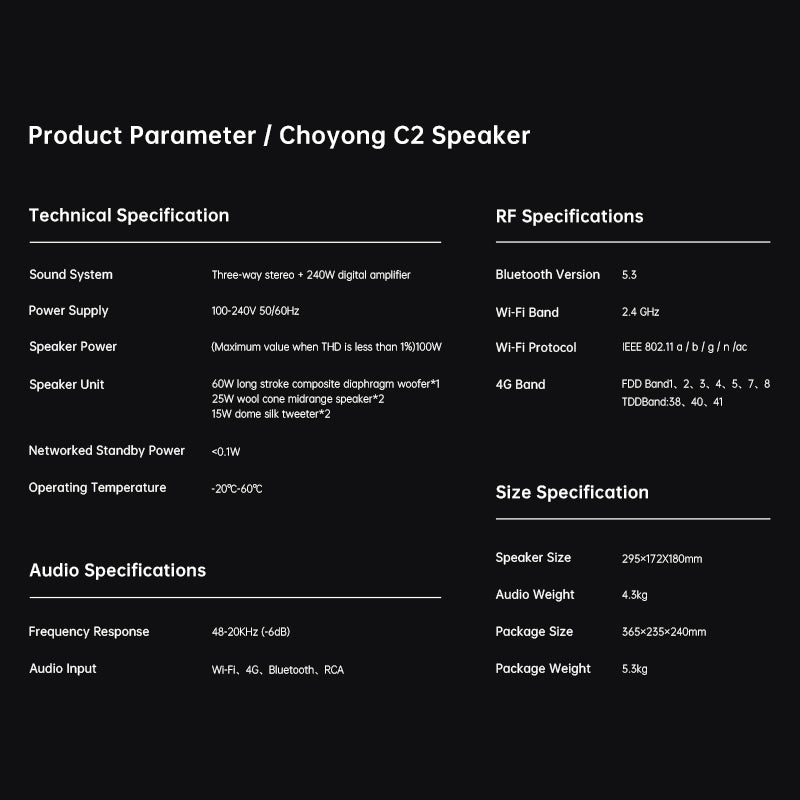 Product Parameter / Choyong C2 Speaker

Technical Specification

| | |
|---|---|
| Sound System | Three-way stereo + 240W digital amplifier |
| Power Supply | 100-240V 50/60Hz |
| Speaker Power | (Maximum value when THD is less than 1%)100W |
| Speaker Unit | 60W long stroke composite diaphragm woofer*1 25W wool cone midrange speaker*2 15W dome silk tweeter*2 |
| Networked Standby Power | <0.1W |
| Operating Temperature | -20℃-60℃ |

Audio Specifications

| | |
|---|---|
| Frequency Response | 48-20KHz (-6dB) |
| Audio Input | Wi-Fi、4G、Bluetooth、RCA |

RF Specifications

| | |
|---|---|
| Bluetooth Version | 5.3 |
| Wi-Fi Band | 2.4 GHz |
| Wi-Fi Protocol | IEEE 802.11 a / b / g / n /ac |
| 4G Band | FDD Band1、2、3、4、5、7、8 TDDBand:38、40、41 |

Size Specification

| | |
|---|---|
| Speaker Size | 295×172X180mm |
| Audio Weight | 4.3kg |
| Package Size | 365×235×240mm |
| Package Weight | 5.3kg |